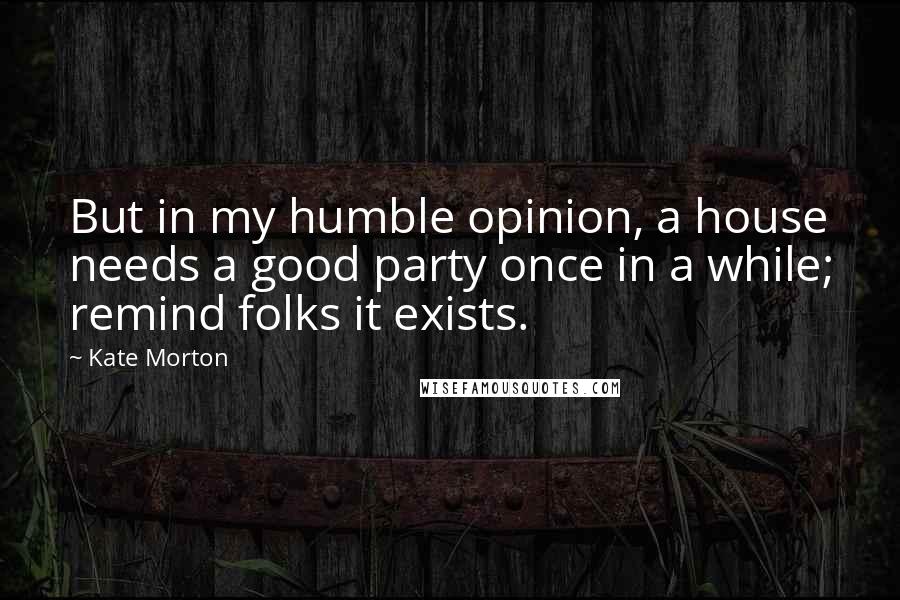 But in my humble opinion, a house needs a good party once in a while; remind folks it exists.

~ Kate Morton

WISEFAMOUSQUOTES.COM